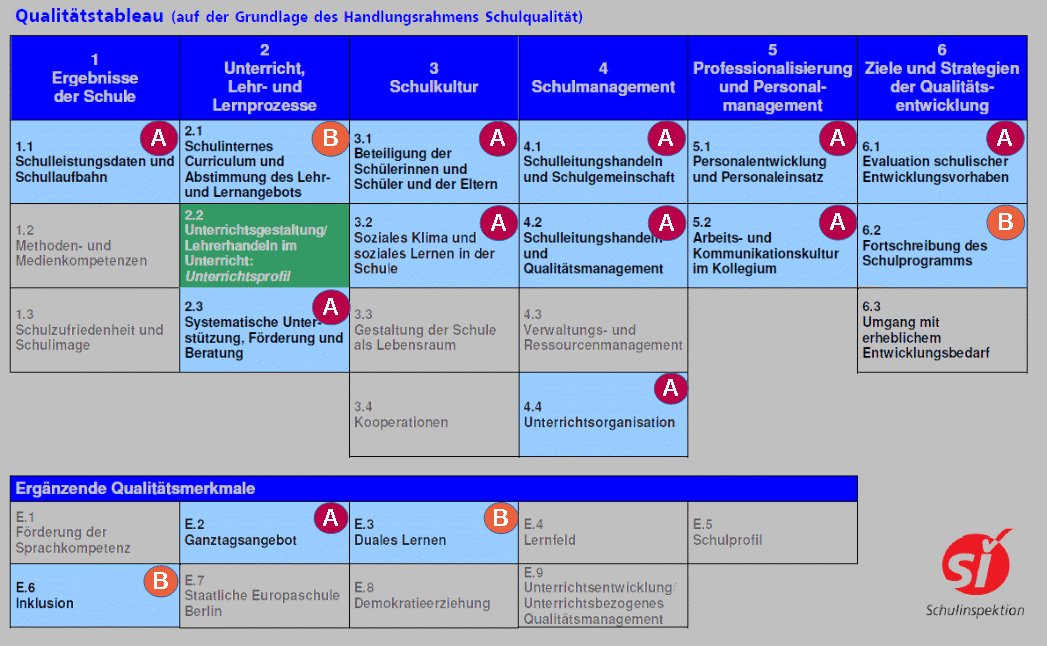 Qualitätstableau (auf der Grundlage des Handlungsrahmens Schulqualität)

| 1 Ergebnisse der Schule | 2 Unterricht, Lehr- und Lernprozesse | 3 Schulkultur | 4 Schulmanagement | 5 Professionalisierung und Personalmanagement | 6 Ziele und Strategien der Qualitätsentwicklung |
|---|---|---|---|---|---|
| 1.1 Schulleistungsdaten und Schullaufbahn A | 2.1 Schulinternes Curriculum und Abstimmung des Lehr- und Lernangebots B | 3.1 Beteiligung der Schülerinnen und Schüler und der Eltern A | 4.1 Schulleitungshandeln und Schulgemeinschaft A | 5.1 Personalentwicklung und Personaleinsatz A | 6.1 Evaluation schulischer Entwicklungsvorhaben A |
| 1.2 Methoden- und Medienkompetenzen | 2.2 Unterrichtsgestaltung/ Lehrerhandeln im Unterricht: Unterrichtsprofil | 3.2 Soziales Klima und soziales Lernen in der Schule A | 4.2 Schulleitungshandeln und Qualitätsmanagement A | 5.2 Arbeits- und Kommunikationskultur im Kollegium A | 6.2 Fortschreibung des Schulprogramms B |
| 1.3 Schulzufriedenheit und Schulimage | 2.3 Systematische Unterstützung, Förderung und Beratung A | 3.3 Gestaltung der Schule als Lebensraum | 4.3 Verwaltungs- und Ressourcenmanagement | | 6.3 Umgang mit erheblichem Entwicklungsbedarf |
| | | 3.4 Kooperationen | 4.4 Unterrichtsorganisation A | | |

Ergänzende Qualitätsmerkmale

| E.1 Förderung der Sprachkompetenz | E.2 Ganztagsangebot A | E.3 Duales Lernen B | E.4 Lernfeld | E.5 Schulprofil |
|---|---|---|---|---|
| E.6 Inklusion B | E.7 Staatliche Europaschule Berlin | E.8 Demokratieerziehung | E.9 Unterrichtsentwicklung/ Unterrichtsbezogenes Qualitätsmanagement | |

si
Schulinspektion